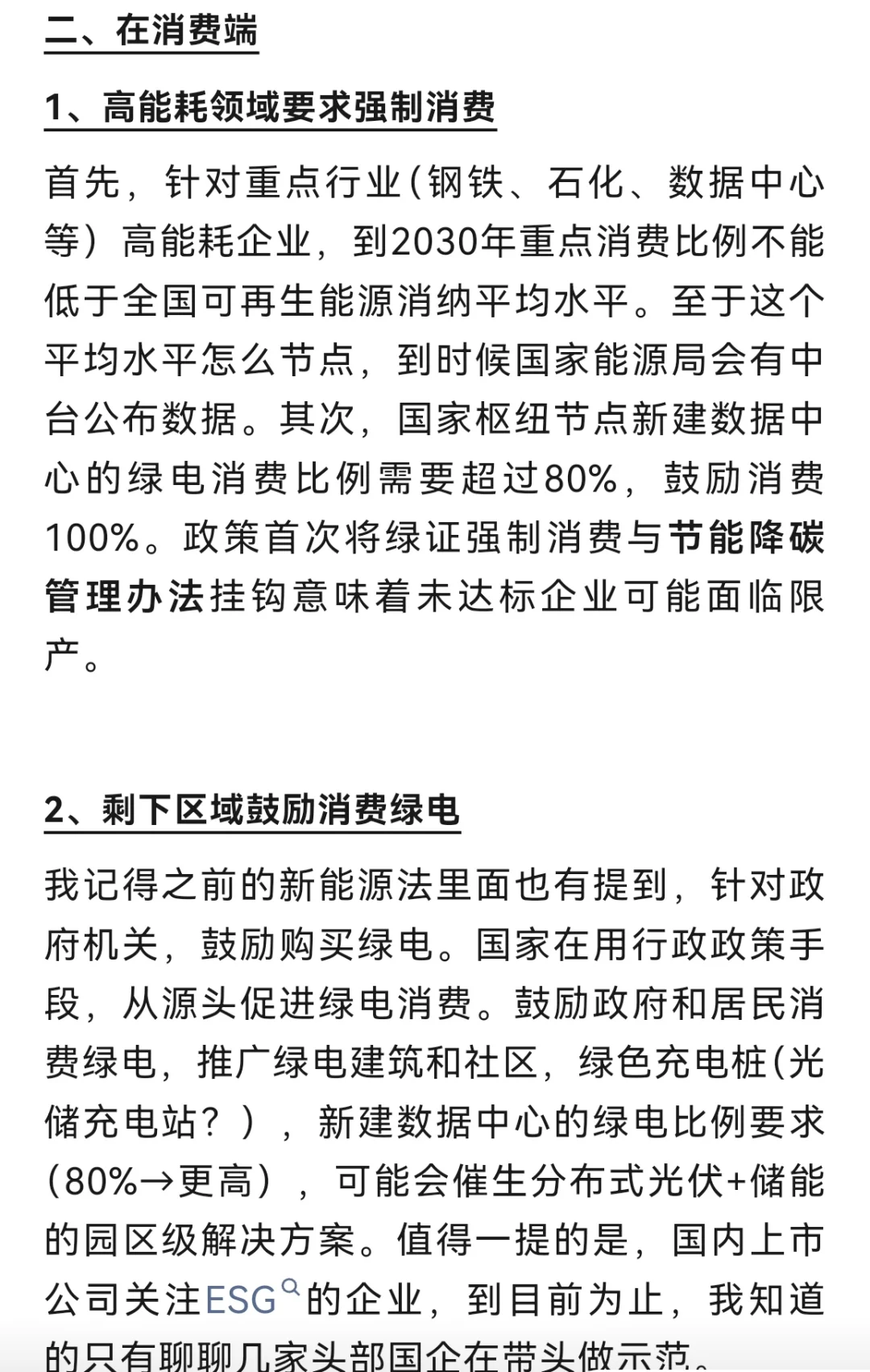 二、在消费端

1、高能耗领域要求强制消费

首先，针对重点行业(钢铁、石化、数据中心等）高能耗企业，到2030年重点消费比例不能低于全国可再生能源消纳平均水平。至于这个平均水平怎么节点，到时候国家能源局会有中台公布数据。其次，国家枢纽节点新建数据中心的绿电消费比例需要超过80%，鼓励消费100%。政策首次将绿证强制消费与节能降碳管理办法挂钩意味着未达标企业可能面临限产。

2、剩下区域鼓励消费绿电

我记得之前的新能源法里面也有提到，针对政府机关，鼓励购买绿电。国家在用行政政策手段，从源头促进绿电消费。鼓励政府和居民消费绿电，推广绿电建筑和社区，绿色充电桩(光储充电站？），新建数据中心的绿电比例要求（80%→更高），可能会催生分布式光伏+储能的园区级解决方案。值得一提的是，国内上市公司关注ESG的企业，到目前为止，我知道的只有聊聊几家头部国企在带头做示范。